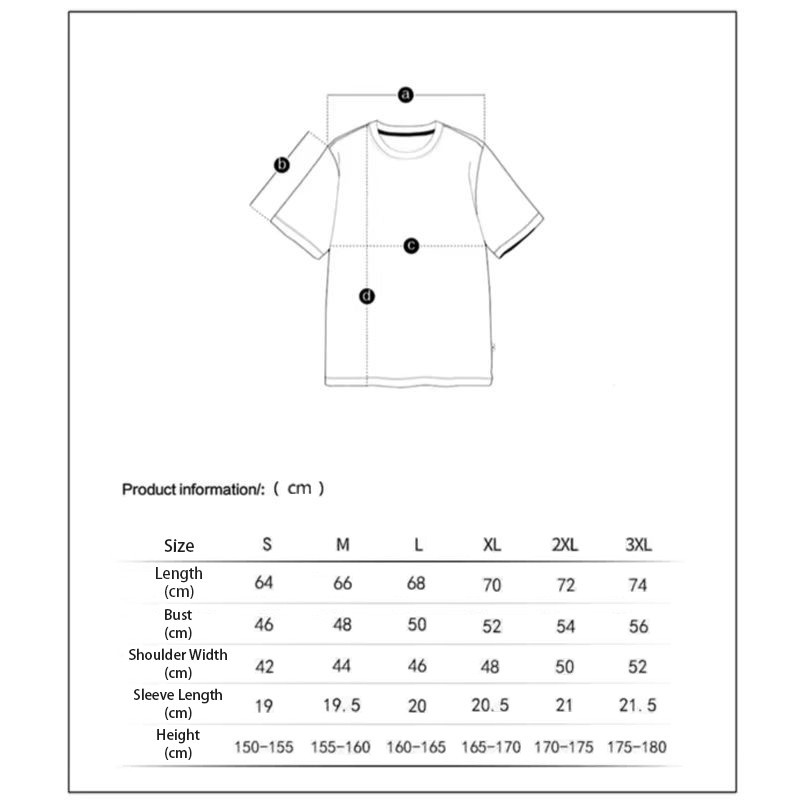 a

b

c

d

Product information/: （ cm ）

| Size | S | M | L | XL | 2XL | 3XL |
|---|---|---|---|---|---|---|
| Length (cm) | 64 | 66 | 68 | 70 | 72 | 74 |
| Bust (cm) | 46 | 48 | 50 | 52 | 54 | 56 |
| Shoulder Width (cm) | 42 | 44 | 46 | 48 | 50 | 52 |
| Sleeve Length (cm) | 19 | 19.5 | 20 | 20.5 | 21 | 21.5 |
| Height (cm) | 150-155 | 155-160 | 160-165 | 165-170 | 170-175 | 175-180 |